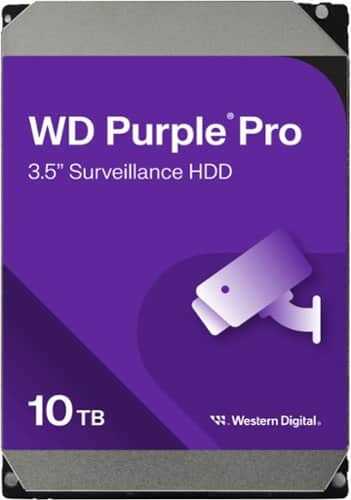 WD Purple® Pro
3.5" Surveillance HDD

10 TB

Western Digital.